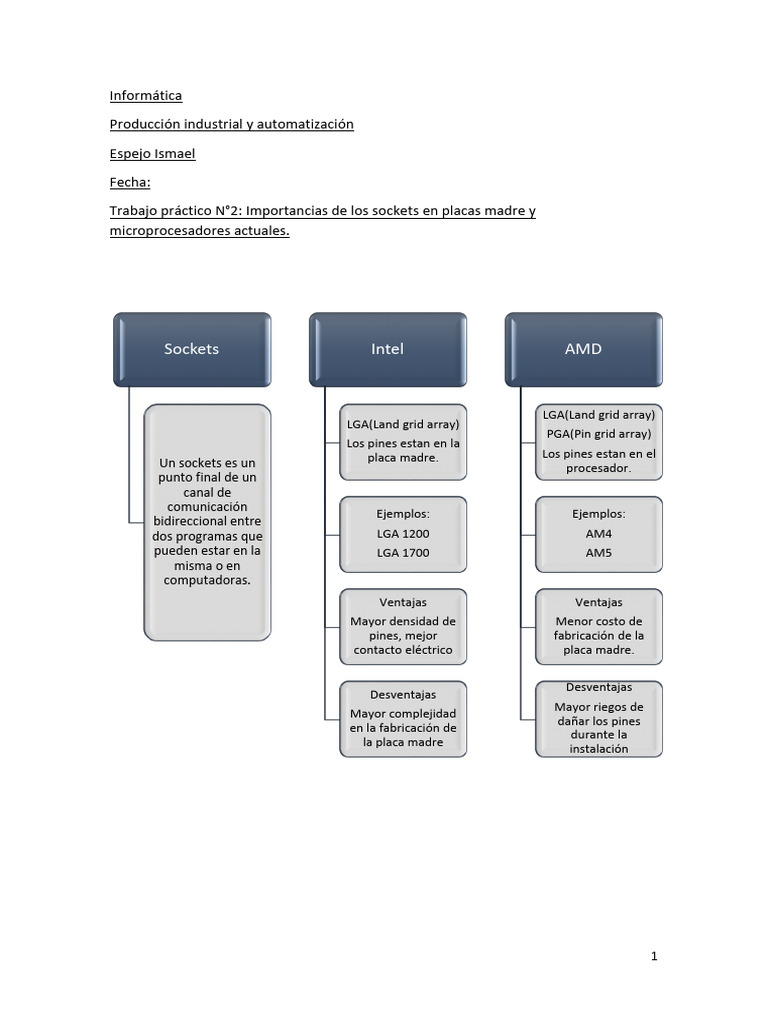 Informática

Producción industrial y automatización

Espejo Ismael

Fecha:

Trabajo práctico N°2: Importancias de los sockets en placas madre y microprocesadores actuales.

Sockets

Un sockets es un punto final de un canal de comunicación bidireccional entre dos programas que pueden estar en la misma o en computadoras.

Intel

LGA(Land grid array)
Los pines estan en la placa madre.

Ejemplos:
LGA 1200
LGA 1700

Ventajas
Mayor densidad de pines, mejor contacto eléctrico

Desventajas
Mayor complejidad en la fabricación de la placa madre

AMD

LGA(Land grid array)
PGA(Pin grid array)
Los pines estan en el procesador.

Ejemplos:
AM4
AM5

Ventajas
Menor costo de fabricación de la placa madre.

Desventajas
Mayor riegos de dañar los pines durante la instalación

1